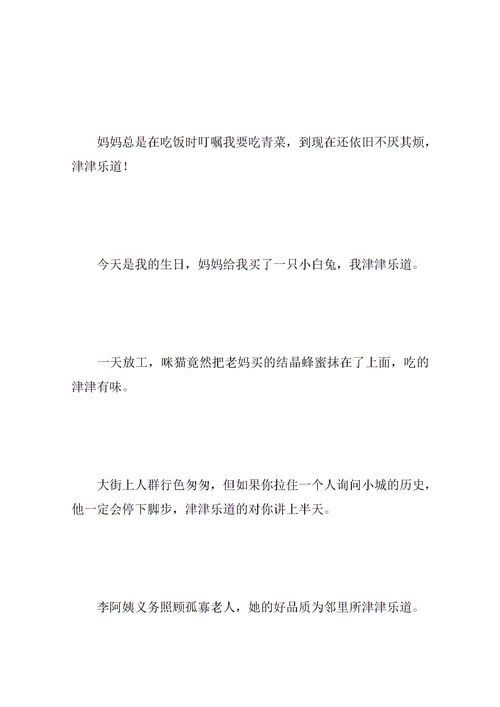 妈妈总是在吃饭时叮嘱我要吃青菜，到现在还依旧不厌其烦，津津乐道！

今天是我的生日，妈妈给我买了一只小白兔，我津津乐道。

一天放工，咪猫竟然把老妈买的结晶蜂蜜抹在了上面，吃的津津有味。

大街上人群行色匆匆，但如果你拉住一个人询问小城的历史，他一定会停下脚步，津津乐道的对你讲上半天。

李阿姨义务照顾孤寡老人，她的好品质为邻里所津津乐道。